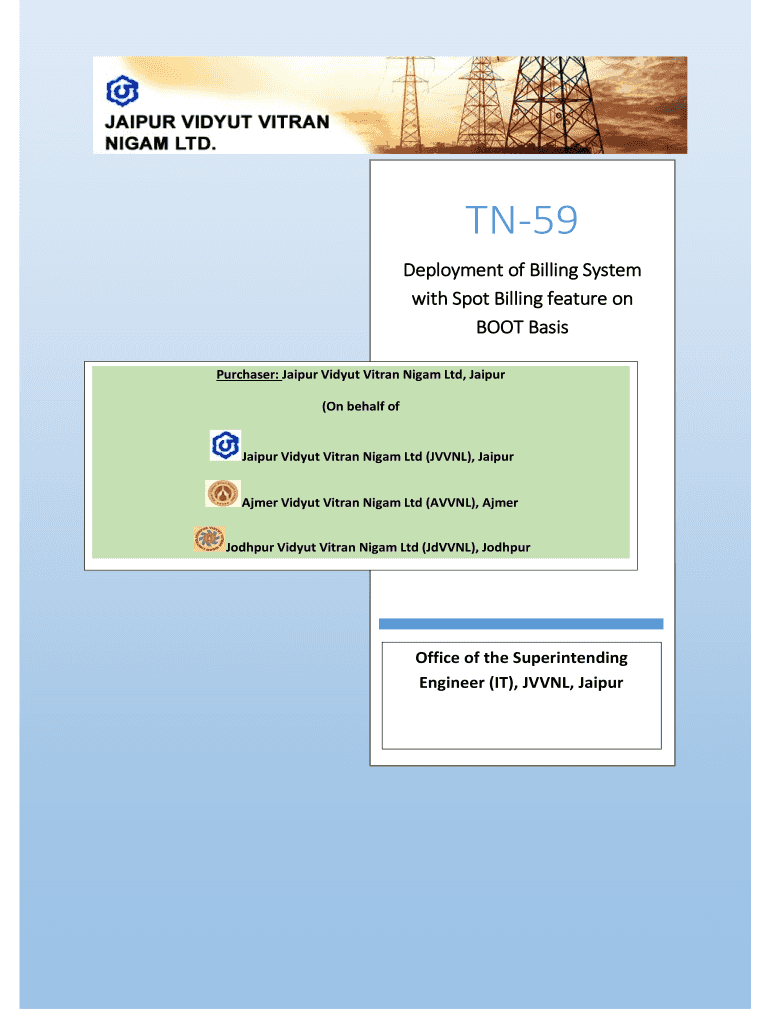 JAIPUR VIDYUT VITRAN NIGAM LTD.

TN-59

Deployment of Billing System with Spot Billing feature on BOOT Basis

Purchaser: Jaipur Vidyut Vitran Nigam Ltd, Jaipur

(On behalf of

Jaipur Vidyut Vitran Nigam Ltd (JVVNL), Jaipur

Ajmer Vidyut Vitran Nigam Ltd (AVVNL), Ajmer

Jodhpur Vidyut Vitran Nigam Ltd (JdVVNL), Jodhpur

Office of the Superintending Engineer (IT), JVVNL, Jaipur